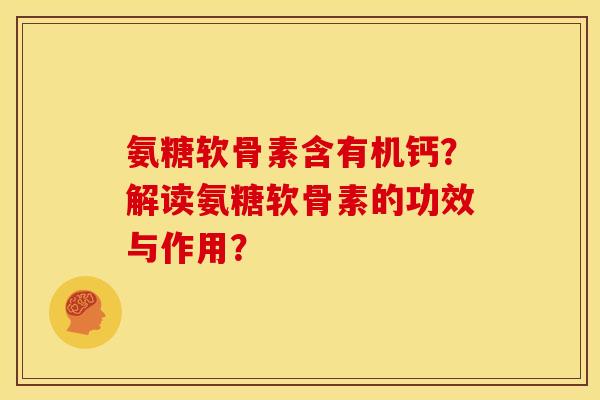 氨糖软骨素含有机钙?解读氨糖软骨素的功效与作用?